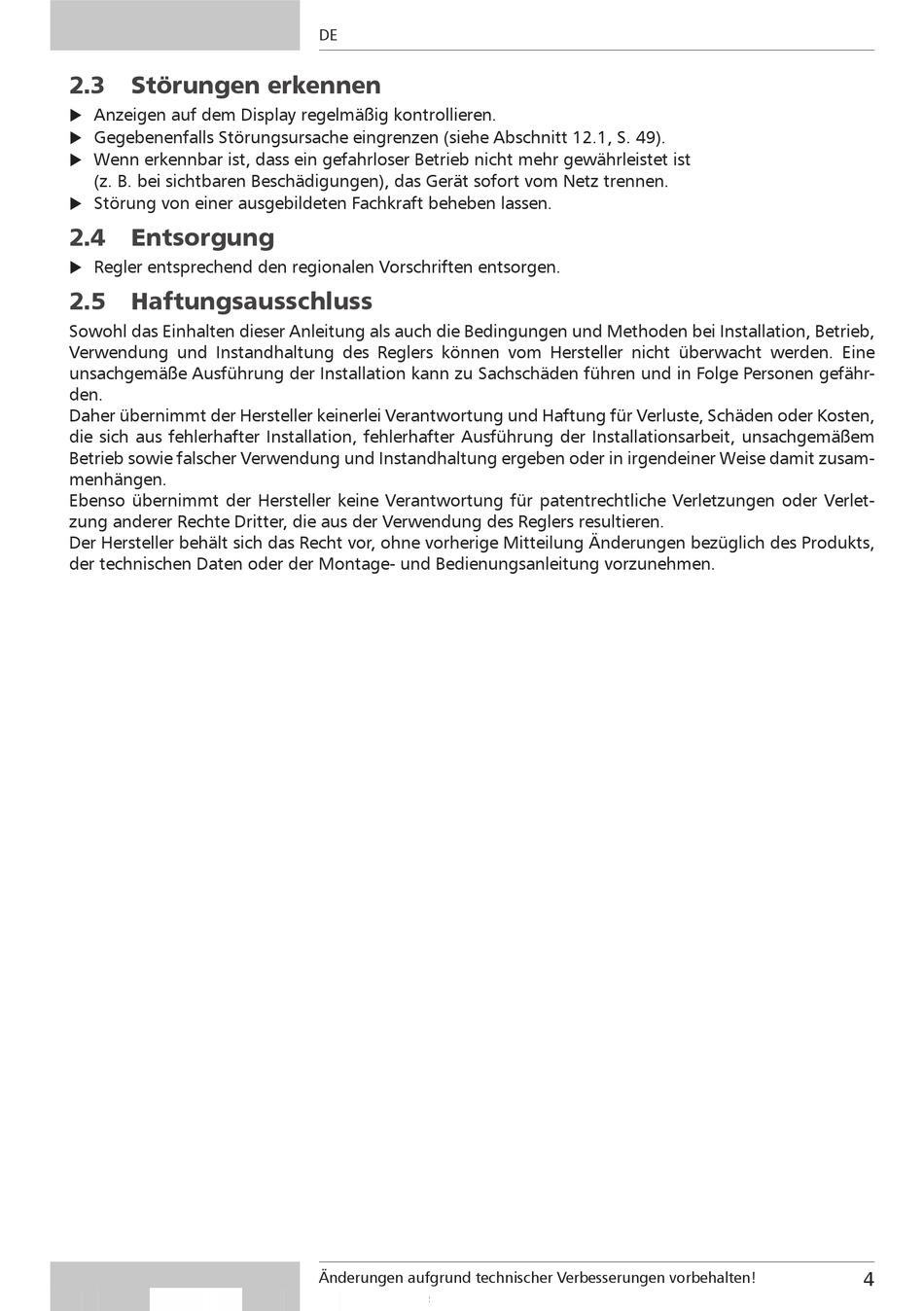 DE

2.3 Störungen erkennen

▶ Anzeigen auf dem Display regelmäßig kontrollieren.
▶ Gegebenenfalls Störungsursache eingrenzen (siehe Abschnitt 12.1, S. 49).
▶ Wenn erkennbar ist, dass ein gefahrloser Betrieb nicht mehr gewährleistet ist (z. B. bei sichtbaren Beschädigungen), das Gerät sofort vom Netz trennen.
▶ Störung von einer ausgebildeten Fachkraft beheben lassen.

2.4 Entsorgung

▶ Regler entsprechend den regionalen Vorschriften entsorgen.

2.5 Haftungsausschluss

Sowohl das Einhalten dieser Anleitung als auch die Bedingungen und Methoden bei Installation, Betrieb, Verwendung und Instandhaltung des Reglers können vom Hersteller nicht überwacht werden. Eine unsachgemäße Ausführung der Installation kann zu Sachschäden führen und in Folge Personen gefährden.
Daher übernimmt der Hersteller keinerlei Verantwortung und Haftung für Verluste, Schäden oder Kosten, die sich aus fehlerhafter Installation, fehlerhafter Ausführung der Installationsarbeit, unsachgemäßem Betrieb sowie falscher Verwendung und Instandhaltung ergeben oder in irgendeiner Weise damit zusammenhängen.
Ebenso übernimmt der Hersteller keine Verantwortung für patentrechtliche Verletzungen oder Verletzung anderer Rechte Dritter, die aus der Verwendung des Reglers resultieren.
Der Hersteller behält sich das Recht vor, ohne vorherige Mitteilung Änderungen bezüglich des Produkts, der technischen Daten oder der Montage- und Bedienungsanleitung vorzunehmen.

Änderungen aufgrund technischer Verbesserungen vorbehalten! 4